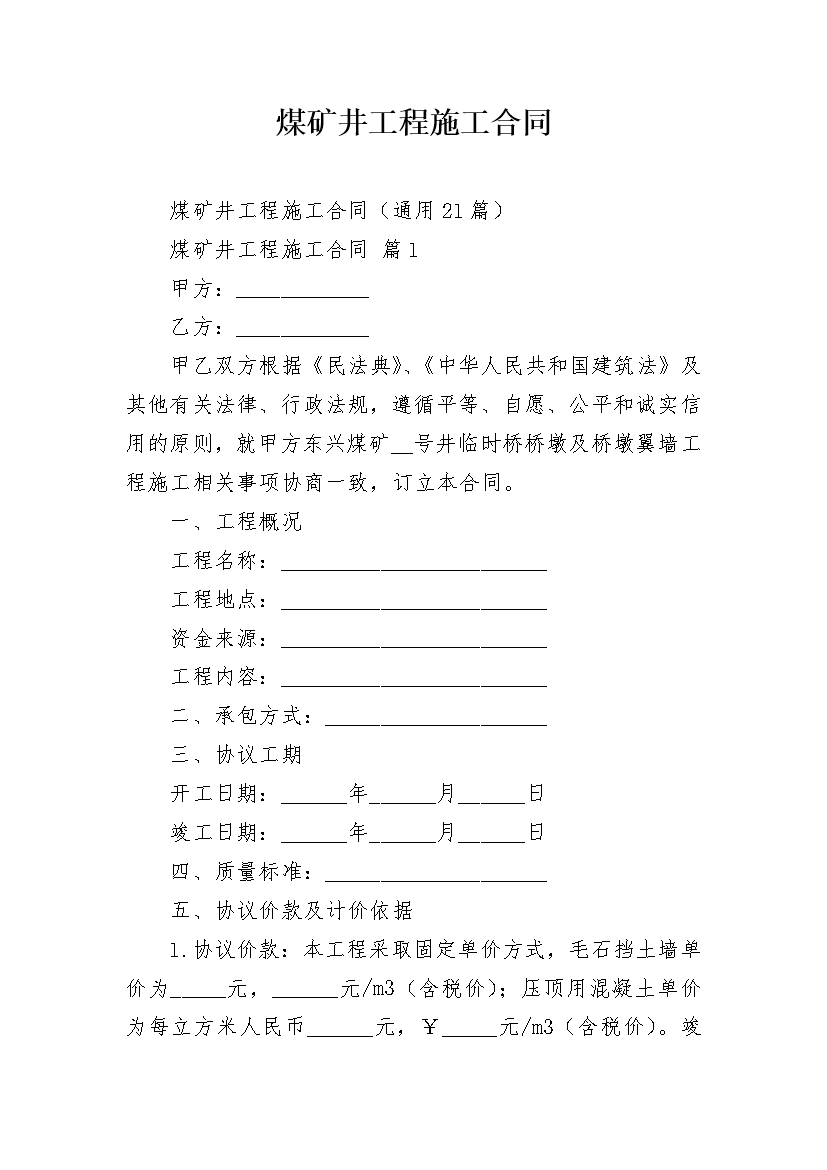 煤矿井工程施工合同

煤矿井工程施工合同（通用21篇）

煤矿井工程施工合同 篇1

甲方：____________

乙方：____________

甲乙双方根据《民法典》、《中华人民共和国建筑法》及其他有关法律、行政法规，遵循平等、自愿、公平和诚实信用的原则，就甲方东兴煤矿__号井临时桥桥墩及桥墩翼墙工程施工相关事项协商一致，订立本合同。

一、工程概况

工程名称：________________________

工程地点：________________________

资金来源：________________________

工程内容：________________________

二、承包方式：____________________

三、协议工期

开工日期：______年______月______日

竣工日期：______年______月______日

四、质量标准：____________________

五、协议价款及计价依据

1.协议价款：本工程采取固定单价方式，毛石挡土墙单价为_____元，______元/m3（含税价）；压顶用混凝土单价为每立方米人民币______元，￥_____元/m3（含税价）。竣